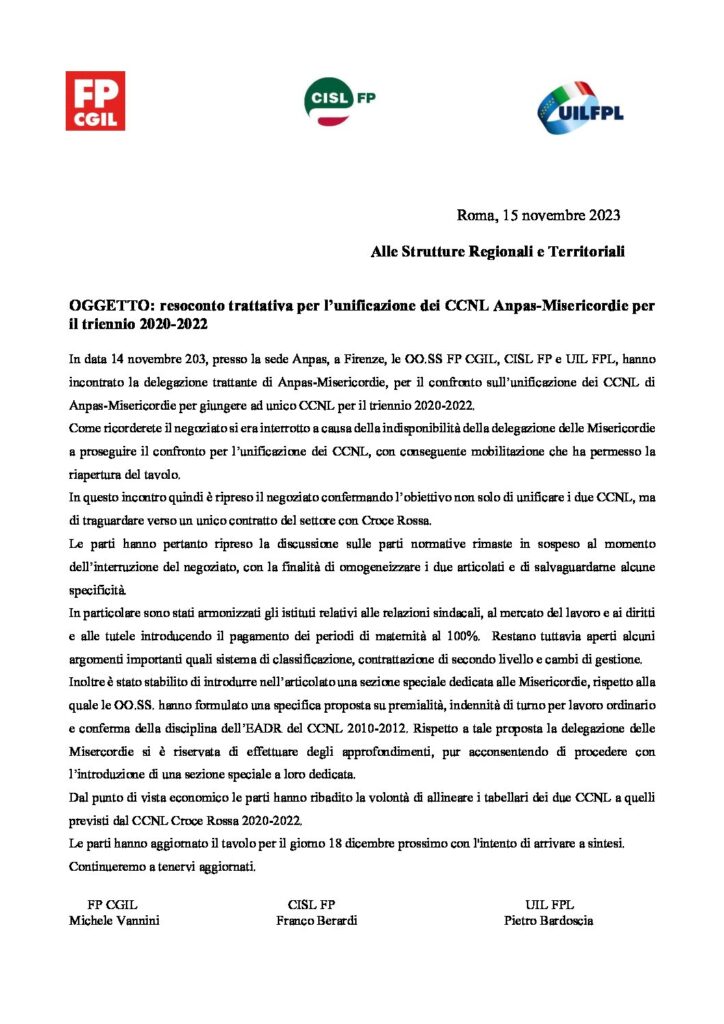 FP CGIL

CISL FP

UILFPL

Roma, 15 novembre 2023

Alle Strutture Regionali e Territoriali

OGGETTO: resoconto trattativa per l'unificazione dei CCNL Anpas-Misericordie per il triennio 2020-2022

In data 14 novembre 203, presso la sede Anpas, a Firenze, le OO.SS FP CGIL, CISL FP e UIL FPL, hanno incontrato la delegazione trattante di Anpas-Misericordie, per il confronto sull'unificazione dei CCNL di Anpas-Misericordie per giungere ad unico CCNL per il triennio 2020-2022.

Come ricorderete il negoziato si era interrotto a causa della indisponibilità della delegazione delle Misericordie a proseguire il confronto per l'unificazione dei CCNL, con conseguente mobilitazione che ha permesso la riapertura del tavolo.

In questo incontro quindi è ripreso il negoziato confermando l'obiettivo non solo di unificare i due CCNL, ma di traguardare verso un unico contratto del settore con Croce Rossa.

Le parti hanno pertanto ripreso la discussione sulle parti normative rimaste in sospeso al momento dell'interruzione del negoziato, con la finalità di omogeneizzare i due articolati e di salvaguardarne alcune specificità.

In particolare sono stati armonizzati gli istituti relativi alle relazioni sindacali, al mercato del lavoro e ai diritti e alle tutele introducendo il pagamento dei periodi di maternità al 100%. Restano tuttavia aperti alcuni argomenti importanti quali sistema di classificazione, contrattazione di secondo livello e cambi di gestione.

Inoltre è stato stabilito di introdurre nell'articolato una sezione speciale dedicata alle Misericordie, rispetto alla quale le OO.SS. hanno formulato una specifica proposta su premialità, indennità di turno per lavoro ordinario e conferma della disciplina dell'EADR del CCNL 2010-2012. Rispetto a tale proposta la delegazione delle Misercordie si è riservata di effettuare degli approfondimenti, pur acconsentendo di procedere con l'introduzione di una sezione speciale a loro dedicata.

Dal punto di vista economico le parti hanno ribadito la volontà di allineare i tabellari dei due CCNL a quelli previsti dal CCNL Croce Rossa 2020-2022.

Le parti hanno aggiornato il tavolo per il giorno 18 dicembre prossimo con l'intento di arrivare a sintesi.

Continueremo a tenervi aggiornati.

FP CGIL
Michele Vannini

CISL FP
Franco Berardi

UIL FPL
Pietro Bardoscia